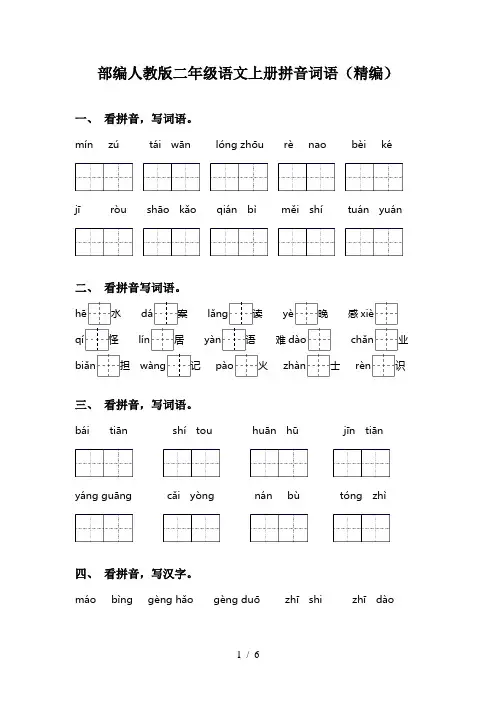 部编人教版二年级语文上册拼音词语（精编）

一、 看拼音，写词语。

mín zú　tái wān　lóng zhōu　rè nao　bèi ké

jī ròu　shāo kǎo　qián bì　měi shí　tuán yuán

二、 看拼音写词语。

hē 水　dá 案　lǎng 读　yè 晚　感 xiè

qí 怪　lín 居　yàn 语　难 dào　chǎn 业

biǎn 担　wàng 记　pào 火　zhàn 士　rèn 识

三、 看拼音，写词语。

bái tiān　shí tou　huān hū　jīn tiān

yáng guāng　cǎi yòng　nán bù　tóng zhì

四、 看拼音，写汉字。

máo bìng　gèng hǎo　gèng duō　zhī shi　zhī dào

1 / 6